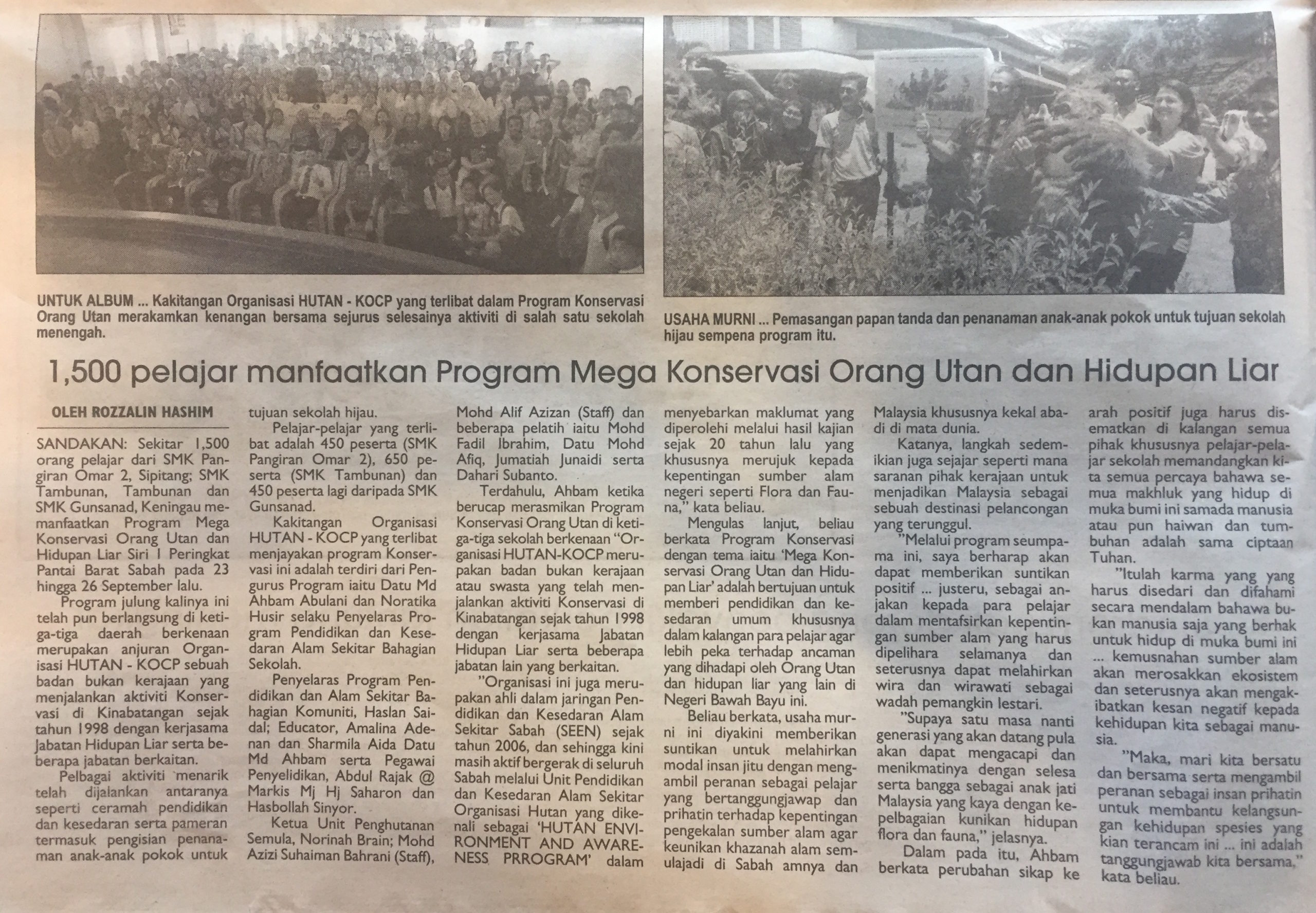 UNTUK ALBUM ... Kakitangan Organisasi HUTAN - KOCP yang terlibat dalam Program Konservasi Orang Utan merakamkan kenangan bersama sejurus selesainya aktiviti di salah satu sekolah menengah.

USAHA MURNI ... Pemasangan papan tanda dan penanaman anak-anak pokok untuk tujuan sekolah hijau sempena program itu.

1,500 pelajar manfaatkan Program Mega Konservasi Orang Utan dan Hidupan Liar

OLEH ROZZALIN HASHIM

SANDAKAN: Sekitar 1,500 orang pelajar dari SMK Pangiran Omar 2, Sipitang; SMK Tambunan, Tambunan dan SMK Gunsanad, Keningau memanfaatkan Program Mega Konservasi Orang Utan dan Hidupan Liar Siri 1 Peringkat Pantai Barat Sabah pada 23 hingga 26 September lalu.

Program julung kalinya ini telah pun berlangsung di ketiga-tiga daerah berkenaan merupakan anjuran Organisasi HUTAN - KOCP sebuah badan bukan kerajaan yang menjalankan aktiviti Konservasi di Kinabatangan sejak tahun 1998 dengan kerjasama Jabatan Hidupan Liar serta beberapa jabatan berkaitan.

Pelbagai aktiviti menarik telah dijalankan antaranya seperti ceramah pendidikan dan kesedaran serta pameran termasuk pengisian penanaman anak-anak pokok untuk tujuan sekolah hijau.

Pelajar-pelajar yang terlibat adalah 450 peserta (SMK Pangiran Omar 2), 650 peserta (SMK Tambunan) dan 450 peserta lagi daripada SMK Gunsanad.

Kakitangan Organisasi HUTAN - KOCP yang terlibat menjayakan program Konservasi ini adalah terdiri dari Pengurus Program iaitu Datu Md Ahbam Abulani dan Noratika Husir selaku Penyelaras Program Pendidikan dan Kesedaran Alam Sekitar Bahagian Sekolah.

Penyelaras Program Pendidikan dan Alam Sekitar Bahagian Komuniti, Haslan Saidal; Educator, Amalina Adenan dan Sharmila Aida Datu Md Ahbam serta Pegawai Penyelidikan, Abdul Rajak @ Markis Mj Hj Saharon dan Hasbollah Sinyor.

Ketua Unit Penghutanan Semula, Norinah Brain; Mohd Azizi Suhaiman Bahrani (Staff), Mohd Alif Azizan (Staff) dan beberapa pelatih iaitu Mohd Fadil Ibrahim, Datu Mohd Afiq, Jumatiah Junaidi serta Dahari Subanto.

Terdahulu, Ahbam ketika berucap merasmikan Program Konservasi Orang Utan di ketiga-tiga sekolah berkenaan "Organisasi HUTAN-KOCP merupakan badan bukan kerajaan atau swasta yang telah menjalankan aktiviti Konservasi di Kinabatangan sejak tahun 1998 dengan kerjasama Jabatan Hidupan Liar serta beberapa jabatan lain yang berkaitan.

"Organisasi ini juga merupakan ahli dalam jaringan Pendidikan dan Kesedaran Alam Sekitar Sabah (SEEN) sejak tahun 2006, dan sehingga kini masih aktif bergerak di seluruh Sabah melalui Unit Pendidikan dan Kesedaran Alam Sekitar Organisasi Hutan yang dikenali sebagai 'HUTAN ENVIRONMENT AND AWARENESS PRROGRAM' dalam menyebarkan maklumat yang diperolehi melalui hasil kajian sejak 20 tahun lalu yang khususnya merujuk kepada kepentingan sumber alam negeri seperti Flora dan Fauna," kata beliau.

Mengulas lanjut, beliau berkata Program Konservasi dengan tema iaitu 'Mega Konservasi Orang Utan dan Hidupan Liar' adalah bertujuan untuk memberi pendidikan dan kesedaran umum khususnya dalam kalangan para pelajar agar lebih peka terhadap ancaman yang dihadapi oleh Orang Utan dan hidupan liar yang lain di Negeri Bawah Bayu ini.

Beliau berkata, usaha murni ini diyakini memberikan suntikan untuk melahirkan modal insan jitu dengan mengambil peranan sebagai pelajar yang bertanggungjawap dan prihatin terhadap kepentingan pengekalan sumber alam agar keunikan khazanah alam semulajadi di Sabah amnya dan Malaysia khususnya kekal abadi di mata dunia.

Katanya, langkah sedemikian juga sejajar seperti mana saranan pihak kerajaan untuk menjadikan Malaysia sebagai sebuah destinasi pelancongan yang terunggul.

"Melalui program seumpama ini, saya berharap akan dapat memberikan suntikan positif ... justeru, sebagai anjakan kepada para pelajar dalam mentafsirkan kepentingan sumber alam yang harus dipelihara selamanya dan seterusnya dapat melahirkan wira dan wirawati sebagai wadah pemangkin lestari.

"Supaya satu masa nanti generasi yang akan datang pula akan dapat mengacapi dan menikmatinya dengan selesa serta bangga sebagai anak jati Malaysia yang kaya dengan kepelbagaian kunikan hidupan flora dan fauna," jelasnya.

Dalam pada itu, Ahbam berkata perubahan sikap ke arah positif juga harus disematkan di kalangan semua pihak khususnya pelajar-pelajar sekolah memandangkan kita semua percaya bahawa semua makhluk yang hidup di muka bumi ini samada manusia atau pun haiwan dan tumbuhan adalah sama ciptaan Tuhan.

"Itulah karma yang yang harus disedari dan difahami secara mendalam bahawa bukan manusia saja yang berhak untuk hidup di muka bumi ini ... kemusnahan sumber alam akan merosakkan ekosistem dan seterusnya akan mengakibatkan kesan negatif kepada kehidupan kita sebagai manusia.

"Maka, mari kita bersatu dan bersama serta mengambil peranan sebagai insan prihatin untuk membantu kelangsungan kehidupan spesies yang kian terancam ini ... ini adalah tanggungjawab kita bersama," kata beliau.